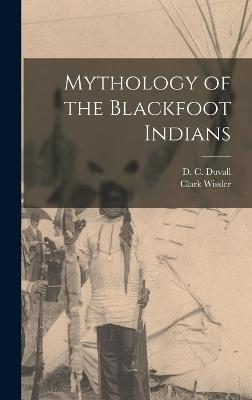 Mythology of the Blackfoot Indians

D. C. Duvall
Clark Wissler